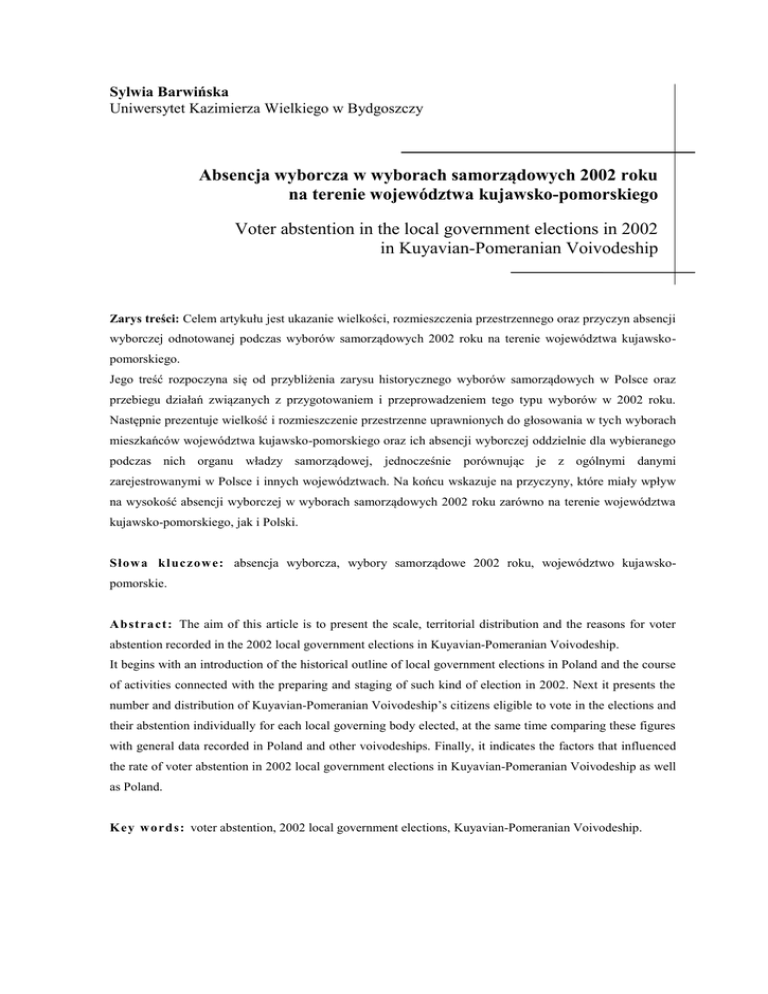 Sylwia Barwińska
Uniwersytet Kazimierza Wielkiego w Bydgoszczy

Absencja wyborcza w wyborach samorządowych 2002 roku na terenie województwa kujawsko-pomorskiego

Voter abstention in the local government elections in 2002 in Kuyavian-Pomeranian Voivodeship

Zarys treści: Celem artykułu jest ukazanie wielkości, rozmieszczenia przestrzennego oraz przyczyn absencji wyborczej odnotowanej podczas wyborów samorządowych 2002 roku na terenie województwa kujawsko-pomorskiego.
Jego treść rozpoczyna się od przybliżenia zarysu historycznego wyborów samorządowych w Polsce oraz przebiegu działań związanych z przygotowaniem i przeprowadzeniem tego typu wyborów w 2002 roku. Następnie prezentuje wielkość i rozmieszczenie przestrzenne uprawnionych do głosowania w tych wyborach mieszkańców województwa kujawsko-pomorskiego oraz ich absencji wyborczej oddzielnie dla wybieranego podczas nich organu władzy samorządowej, jednocześnie porównując je z ogólnymi danymi zarejestrowanymi w Polsce i innych województwach. Na końcu wskazuje na przyczyny, które miały wpływ na wysokość absencji wyborczej w wyborach samorządowych 2002 roku zarówno na terenie województwa kujawsko-pomorskiego, jak i Polski.

Słowa kluczowe: absencja wyborcza, wybory samorządowe 2002 roku, województwo kujawsko-pomorskie.

Abstract: The aim of this article is to present the scale, territorial distribution and the reasons for voter abstention recorded in the 2002 local government elections in Kuyavian-Pomeranian Voivodeship.
It begins with an introduction of the historical outline of local government elections in Poland and the course of activities connected with the preparing and staging of such kind of election in 2002. Next it presents the number and distribution of Kuyavian-Pomeranian Voivodeship's citizens eligible to vote in the elections and their abstention individually for each local governing body elected, at the same time comparing these figures with general data recorded in Poland and other voivodeships. Finally, it indicates the factors that influenced the rate of voter abstention in 2002 local government elections in Kuyavian-Pomeranian Voivodeship as well as Poland.

Key words: voter abstention, 2002 local government elections, Kuyavian-Pomeranian Voivodeship.